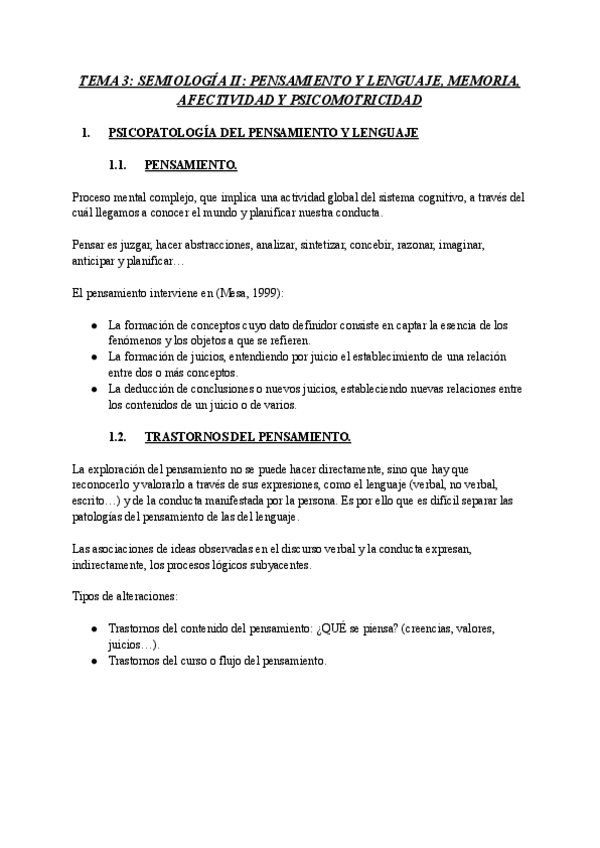 TEMA 3: SEMIOLOGÍA II: PENSAMIENTO Y LENGUAJE, MEMORIA, AFECTIVIDAD Y PSICOMOTRICIDAD

1. PSICOPATOLOGÍA DEL PENSAMIENTO Y LENGUAJE

1.1. PENSAMIENTO.

Proceso mental complejo, que implica una actividad global del sistema cognitivo, a través del cuál llegamos a conocer el mundo y planificar nuestra conducta.

Pensar es juzgar, hacer abstracciones, analizar, sintetizar, concebir, razonar, imaginar, anticipar y planificar…

El pensamiento interviene en (Mesa, 1999):

● La formación de conceptos cuyo dato definidor consiste en captar la esencia de los fenómenos y los objetos a que se refieren.
● La formación de juicios, entendiendo por juicio el establecimiento de una relación entre dos o más conceptos.
● La deducción de conclusiones o nuevos juicios, estableciendo nuevas relaciones entre los contenidos de un juicio o de varios.

1.2. TRASTORNOS DEL PENSAMIENTO.

La exploración del pensamiento no se puede hacer directamente, sino que hay que reconocerlo y valorarlo a través de sus expresiones, como el lenguaje (verbal, no verbal, escrito…) y de la conducta manifestada por la persona. Es por ello que es difícil separar las patologías del pensamiento de las del lenguaje.

Las asociaciones de ideas observadas en el discurso verbal y la conducta expresan, indirectamente, los procesos lógicos subyacentes.

Tipos de alteraciones:

● Trastornos del contenido del pensamiento: ¿QUÉ se piensa? (creencias, valores, juicios…).
● Trastornos del curso o flujo del pensamiento.